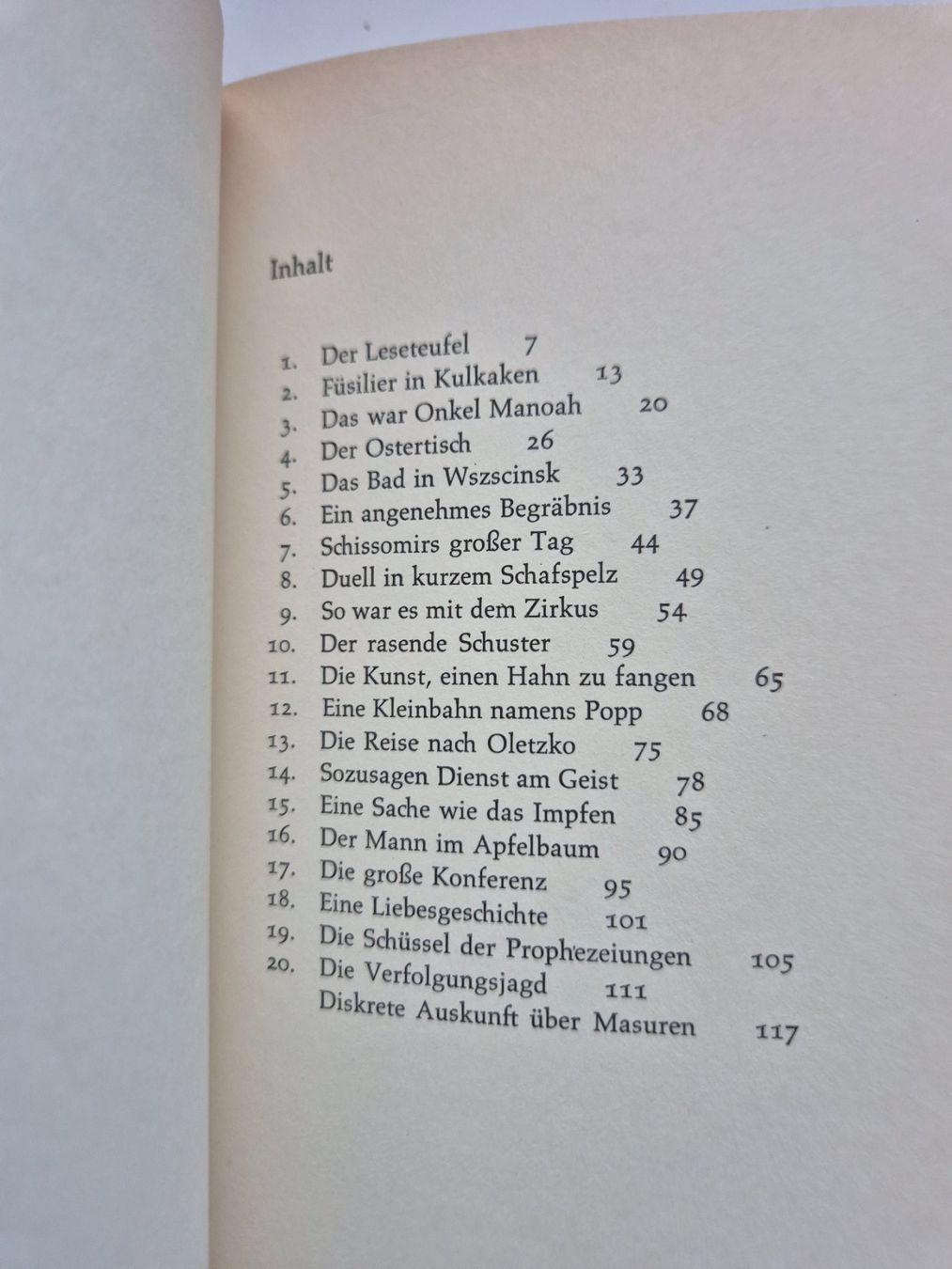 Inhalt

1. Der Leseteufel 7
2. Füsilier in Kulkaken 13
3. Das war Onkel Manoah 20
4. Der Ostertisch 26
5. Das Bad in Wszscinsk 33
6. Ein angenehmes Begräbnis 37
7. Schissomirs großer Tag 44
8. Duell in kurzem Schafspelz 49
9. So war es mit dem Zirkus 54
10. Der rasende Schuster 59
11. Die Kunst, einen Hahn zu fangen 65
12. Eine Kleinbahn namens Popp 68
13. Die Reise nach Oletzko 75
14. Sozusagen Dienst am Geist 78
15. Eine Sache wie das Impfen 85
16. Der Mann im Apfelbaum 90
17. Die große Konferenz 95
18. Eine Liebesgeschichte 101
19. Die Schüssel der Prophezeiungen 105
20. Die Verfolgungsjagd 111
Diskrete Auskunft über Masuren 117